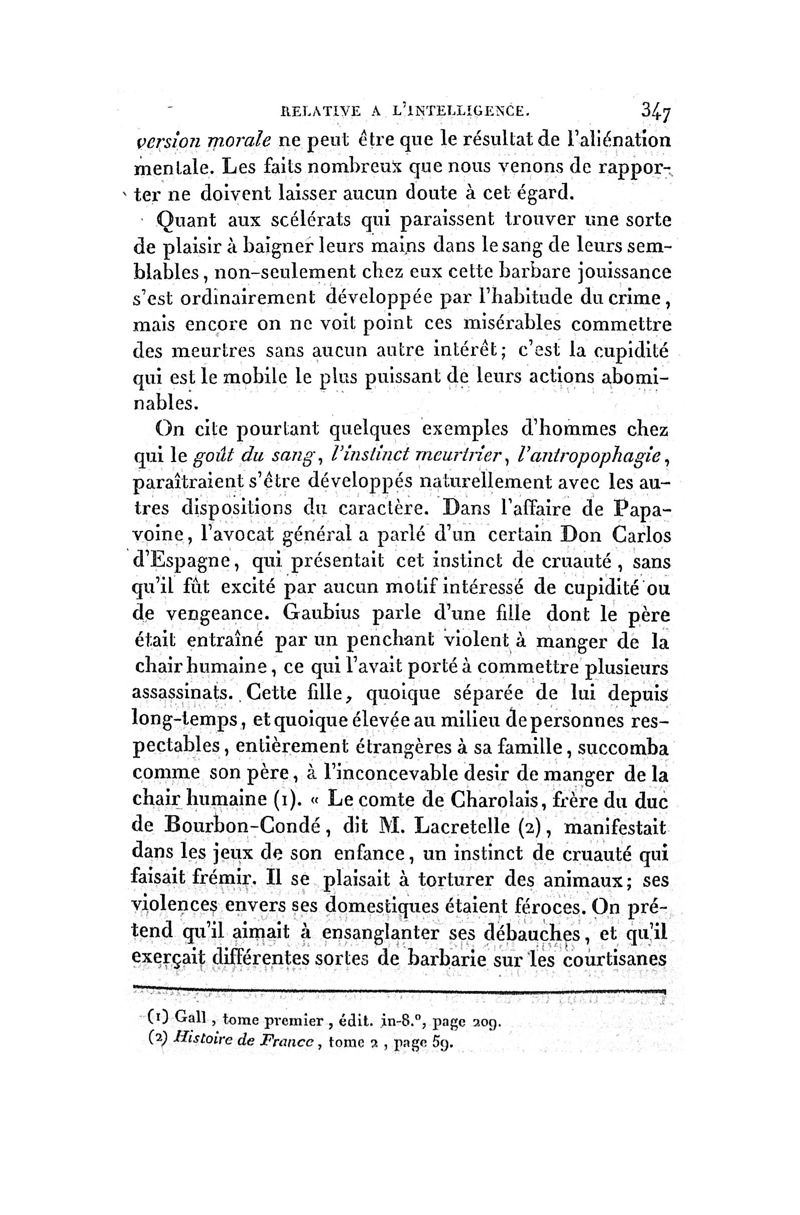 RELATIVE A L'INTELLIGENCE. 347

version morale ne peut être que le résultat de l'aliénation mentale. Les faits nombreux que nous venons de rapporter ne doivent laisser aucun doute à cet égard.

Quant aux scélérats qui paraissent trouver une sorte de plaisir à baigner leurs mains dans le sang de leurs semblables, non-seulement chez eux cette barbare jouissance s'est ordinairement développée par l'habitude du crime, mais encore on ne voit point ces misérables commettre des meurtres sans aucun autre intérêt; c'est la cupidité qui est le mobile le plus puissant de leurs actions abominables.

On cite pourtant quelques exemples d'hommes chez qui le goût du sang, l'instinct meurtrier, l'antropophagie, paraîtraient s'être développés naturellement avec les autres dispositions du caractère. Dans l'affaire de Papavoine, l'avocat général a parlé d'un certain Don Carlos d'Espagne, qui présentait cet instinct de cruauté, sans qu'il fût excité par aucun motif intéressé de cupidité ou de vengeance. Gaubius parle d'une fille dont le père était entraîné par un penchant violent à manger de la chair humaine, ce qui l'avait porté à commettre plusieurs assassinats. Cette fille, quoique séparée de lui depuis long-temps, et quoique élevée au milieu de personnes respectables, entièrement étrangères à sa famille, succomba comme son père, à l'inconcevable desir de manger de la chair humaine (1). « Le comte de Charolais, frère du duc de Bourbon-Condé, dit M. Lacretelle (2), manifestait dans les jeux de son enfance, un instinct de cruauté qui faisait frémir. Il se plaisait à torturer des animaux; ses violences envers ses domestiques étaient féroces. On prétend qu'il aimait à ensanglanter ses débauches, et qu'il exerçait différentes sortes de barbarie sur les courtisanes

(1) Gall, tome premier, édit. in-8.°, page 209.
(2) Histoire de France, tome 2, page 59.